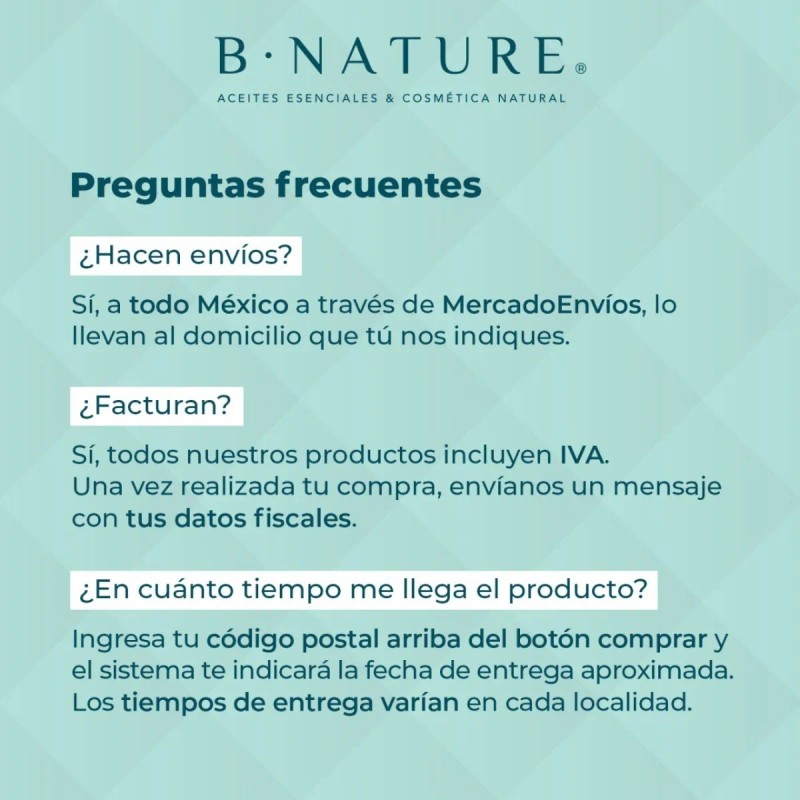 B·NATURE®
ACEITES ESENCIALES & COSMÉTICA NATURAL

Preguntas frecuentes

¿Hacen envíos?

Sí, a todo México a través de MercadoEnvíos, lo llevan al domicilio que tú nos indiques.

¿Facturan?

Sí, todos nuestros productos incluyen IVA.
Una vez realizada tu compra, envíanos un mensaje con tus datos fiscales.

¿En cuánto tiempo me llega el producto?

Ingresa tu código postal arriba del botón comprar y el sistema te indicará la fecha de entrega aproximada. Los tiempos de entrega varían en cada localidad.